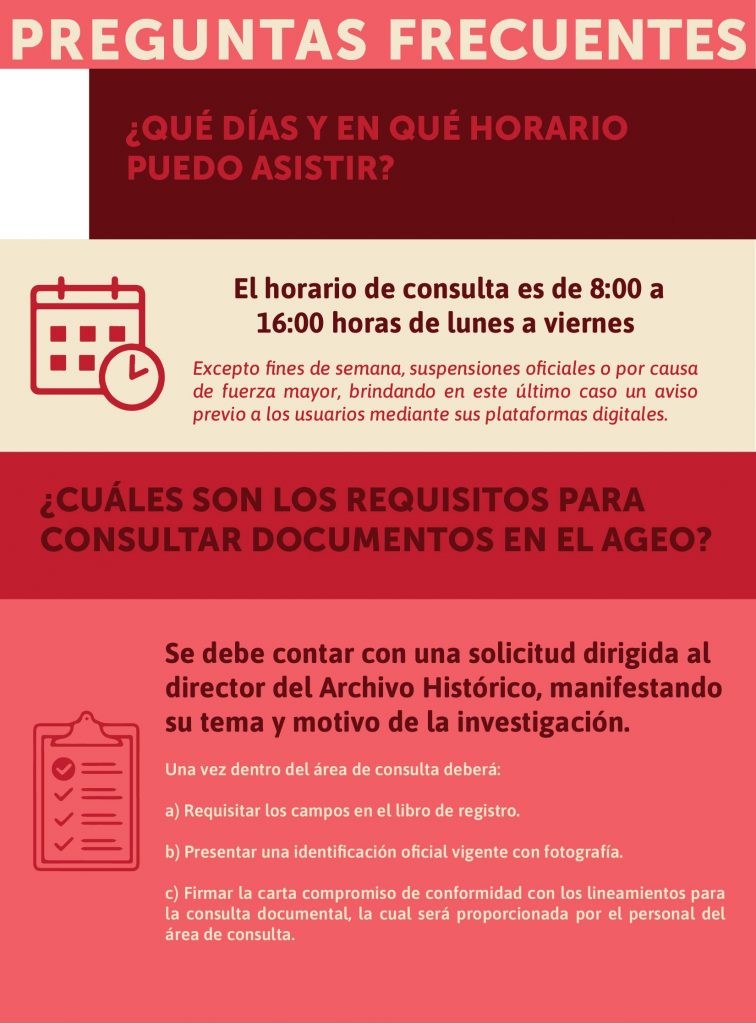 PREGUNTAS FRECUENTES

¿QUÉ DÍAS Y EN QUÉ HORARIO PUEDO ASISTIR?

El horario de consulta es de 8:00 a 16:00 horas de lunes a viernes

Excepto fines de semana, suspensiones oficiales o por causa de fuerza mayor, brindando en este último caso un aviso previo a los usuarios mediante sus plataformas digitales.

¿CUÁLES SON LOS REQUISITOS PARA CONSULTAR DOCUMENTOS EN EL AGEO?

Se debe contar con una solicitud dirigida al director del Archivo Histórico, manifestando su tema y motivo de la investigación.

Una vez dentro del área de consulta deberá:

a) Requisitar los campos en el libro de registro.

b) Presentar una identificación oficial vigente con fotografía.

c) Firmar la carta compromiso de conformidad con los lineamientos para la consulta documental, la cual será proporcionada por el personal del área de consulta.